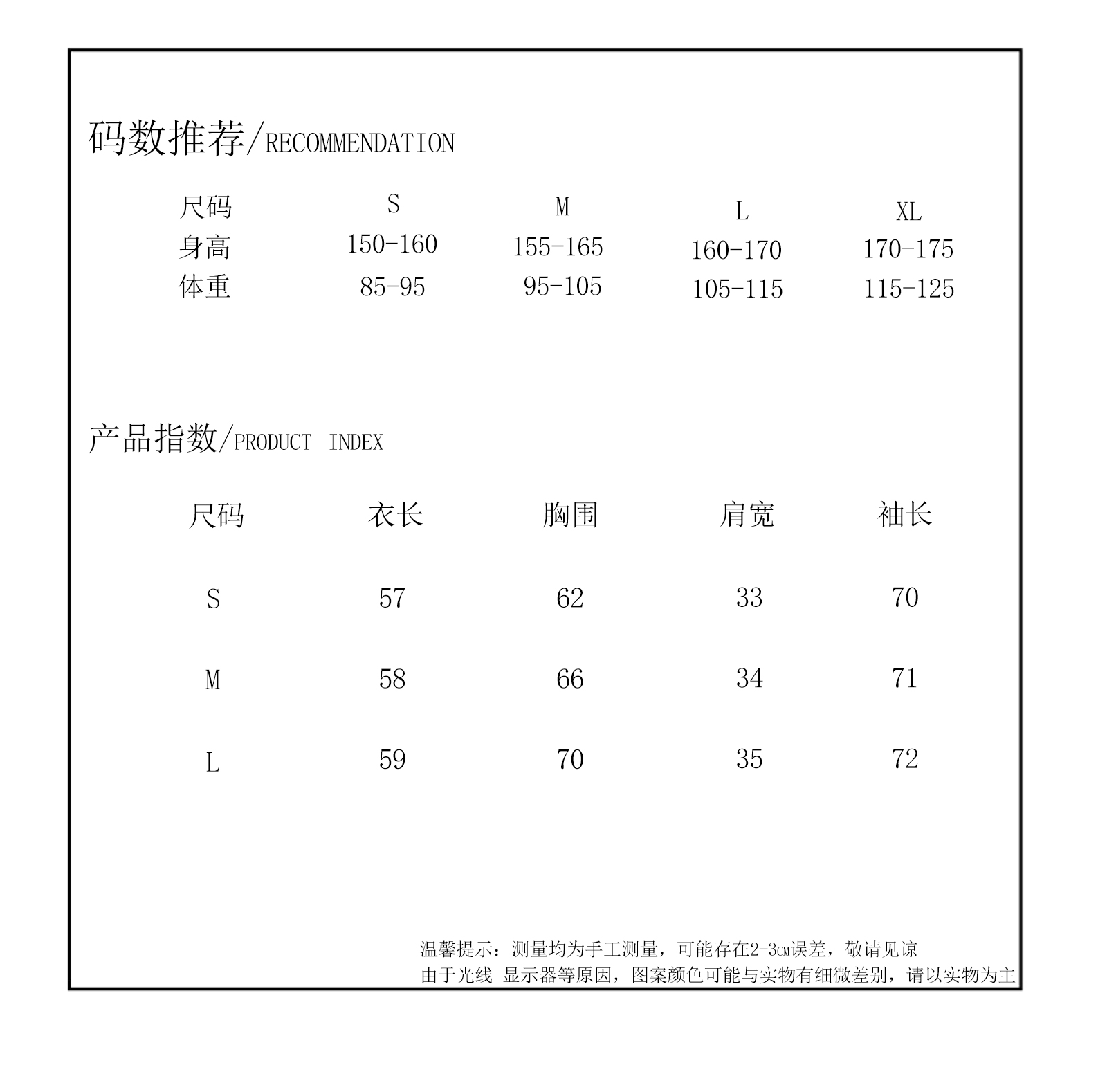 码数推荐/RECOMMENDATION

| 尺码 | S | M | L | XL |
|---|---|---|---|---|
| 身高 | 150-160 | 155-165 | 160-170 | 170-175 |
| 体重 | 85-95 | 95-105 | 105-115 | 115-125 |

产品指数/PRODUCT INDEX

| 尺码 | 衣长 | 胸围 | 肩宽 | 袖长 |
|---|---|---|---|---|
| S | 57 | 62 | 33 | 70 |
| M | 58 | 66 | 34 | 71 |
| L | 59 | 70 | 35 | 72 |

温馨提示：测量均为手工测量，可能存在2-3cm误差，敬请见谅
由于光线 显示器等原因，图案颜色可能与实物有细微差别，请以实物为主